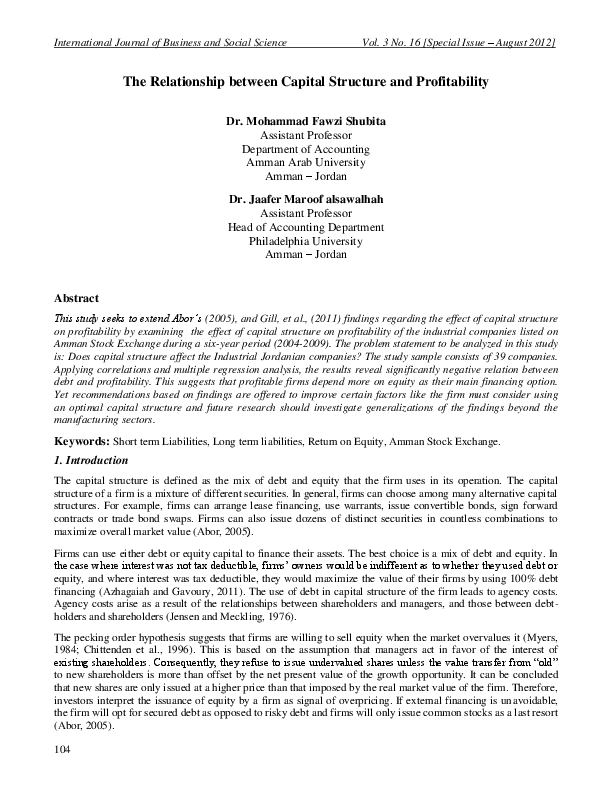 International Journal of Business and Social Science Vol. 3 No. 16 [Special Issue – August 2012]

The Relationship between Capital Structure and Profitability

Dr. Mohammad Fawzi Shubita
Assistant Professor
Department of Accounting
Amman Arab University
Amman – Jordan

Dr. Jaafer Maroof alsawalhah
Assistant Professor
Head of Accounting Department
Philadelphia University
Amman – Jordan

Abstract

This study seeks to extend Abor's (2005), and Gill, et al., (2011) findings regarding the effect of capital structure on profitability by examining the effect of capital structure on profitability of the industrial companies listed on Amman Stock Exchange during a six-year period (2004-2009). The problem statement to be analyzed in this study is: Does capital structure affect the Industrial Jordanian companies? The study sample consists of 39 companies. Applying correlations and multiple regression analysis, the results reveal significantly negative relation between debt and profitability. This suggests that profitable firms depend more on equity as their main financing option. Yet recommendations based on findings are offered to improve certain factors like the firm must consider using an optimal capital structure and future research should investigate generalizations of the findings beyond the manufacturing sectors.

Keywords: Short term Liabilities, Long term liabilities, Return on Equity, Amman Stock Exchange.

1. Introduction

The capital structure is defined as the mix of debt and equity that the firm uses in its operation. The capital structure of a firm is a mixture of different securities. In general, firms can choose among many alternative capital structures. For example, firms can arrange lease financing, use warrants, issue convertible bonds, sign forward contracts or trade bond swaps. Firms can also issue dozens of distinct securities in countless combinations to maximize overall market value (Abor, 2005).

Firms can use either debt or equity capital to finance their assets. The best choice is a mix of debt and equity. In the case where interest was not tax deductible, firms' owners would be indifferent as to whether they used debt or equity, and where interest was tax deductible, they would maximize the value of their firms by using 100% debt financing (Azhagaiah and Gavoury, 2011). The use of debt in capital structure of the firm leads to agency costs. Agency costs arise as a result of the relationships between shareholders and managers, and those between debt-holders and shareholders (Jensen and Meckling, 1976).

The pecking order hypothesis suggests that firms are willing to sell equity when the market overvalues it (Myers, 1984; Chittenden et al., 1996). This is based on the assumption that managers act in favor of the interest of existing shareholders. Consequently, they refuse to issue undervalued shares unless the value transfer from "old" to new shareholders is more than offset by the net present value of the growth opportunity. It can be concluded that new shares are only issued at a higher price than that imposed by the real market value of the firm. Therefore, investors interpret the issuance of equity by a firm as signal of overpricing. If external financing is unavoidable, the firm will opt for secured debt as opposed to risky debt and firms will only issue common stocks as a last resort (Abor, 2005).

104